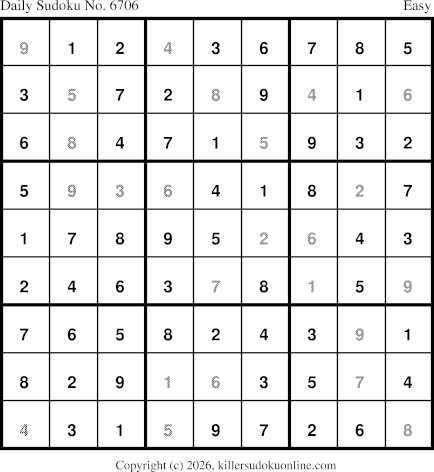 Daily Sudoku No. 6706 Easy

| 9 | 1 | 2 | 4 | 3 | 6 | 7 | 8 | 5 |
|---|---|---|---|---|---|---|---|---|
| 3 | 5 | 7 | 2 | 8 | 9 | 4 | 1 | 6 |
| 6 | 8 | 4 | 7 | 1 | 5 | 9 | 3 | 2 |
| 5 | 9 | 3 | 6 | 4 | 1 | 8 | 2 | 7 |
| 1 | 7 | 8 | 9 | 5 | 2 | 6 | 4 | 3 |
| 2 | 4 | 6 | 3 | 7 | 8 | 1 | 5 | 9 |
| 7 | 6 | 5 | 8 | 2 | 4 | 3 | 9 | 1 |
| 8 | 2 | 9 | 1 | 6 | 3 | 5 | 7 | 4 |
| 4 | 3 | 1 | 5 | 9 | 7 | 2 | 6 | 8 |

Copyright (c) 2026, killersudokuonline.com